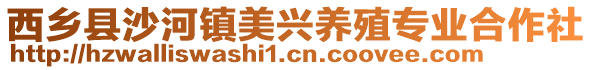 西乡县沙河镇美兴养殖专业合作社
http://hzwalliswashi1.cn.coovee.com